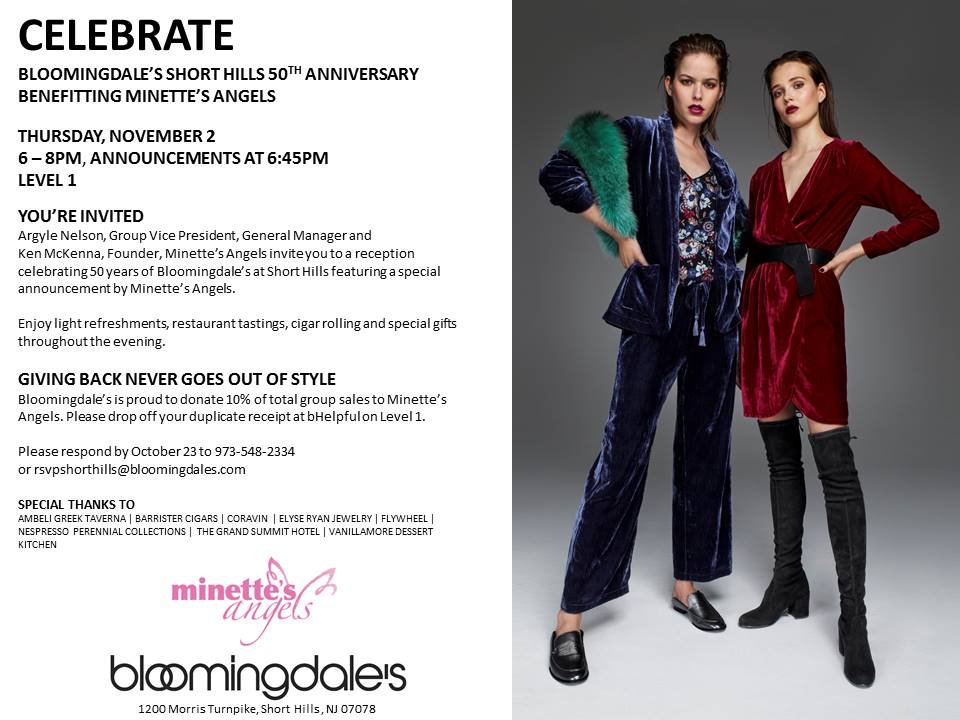 CELEBRATE

BLOOMINGDALE'S SHORT HILLS 50$^{TH}$ ANNIVERSARY
BENEFITTING MINETTE'S ANGELS

THURSDAY, NOVEMBER 2
6 – 8PM, ANNOUNCEMENTS AT 6:45PM
LEVEL 1

YOU'RE INVITED
Argyle Nelson, Group Vice President, General Manager and Ken McKenna, Founder, Minette's Angels invite you to a reception celebrating 50 years of Bloomingdale's at Short Hills featuring a special announcement by Minette's Angels.

Enjoy light refreshments, restaurant tastings, cigar rolling and special gifts throughout the evening.

GIVING BACK NEVER GOES OUT OF STYLE
Bloomingdale's is proud to donate 10% of total group sales to Minette's Angels. Please drop off your duplicate receipt at bHelpful on Level 1.

Please respond by October 23 to 973-548-2334
or rsvpshorthills@bloomingdales.com

SPECIAL THANKS TO
AMBELI GREEK TAVERNA | BARRISTER CIGARS | CORAVIN | ELYSE RYAN JEWELRY | FLYWHEEL | NESPRESSO PERENNIAL COLLECTIONS | THE GRAND SUMMIT HOTEL | VANILLAMORE DESSERT KITCHEN

minette's angels

bloomingdale's
1200 Morris Turnpike, Short Hills, NJ 07078